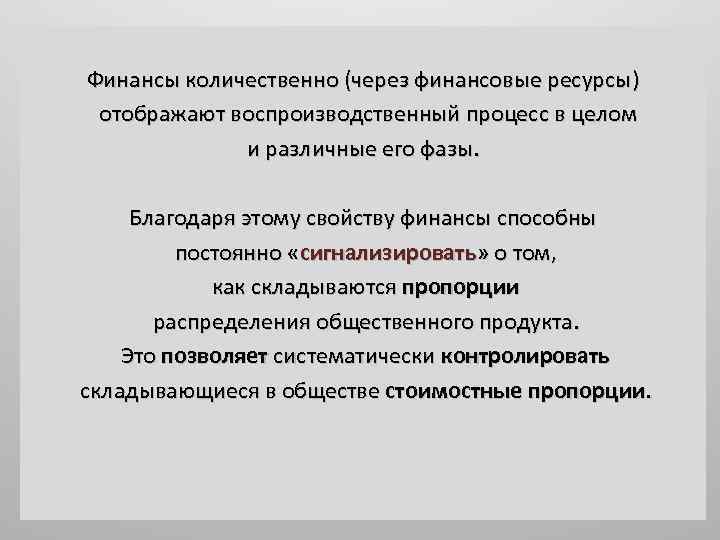 Финансы количественно (через финансовые ресурсы) отображают воспроизводственный процесс в целом и различные его фазы.

Благодаря этому свойству финансы способны постоянно «сигнализировать» о том, как складываются пропорции распределения общественного продукта. Это позволяет систематически контролировать складывающиеся в обществе стоимостные пропорции.